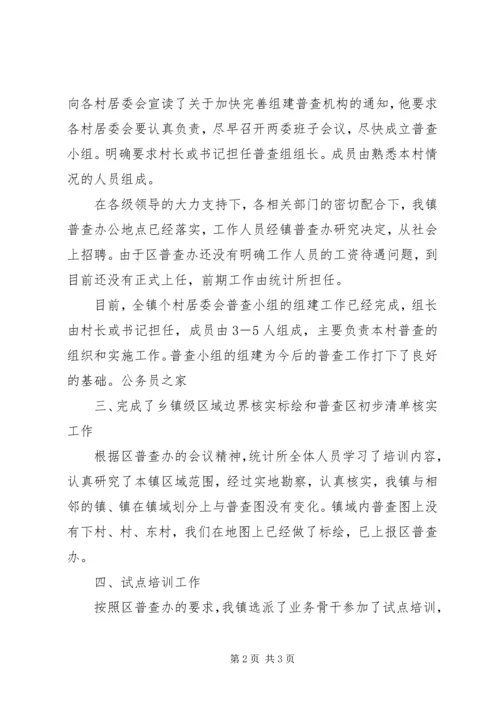 向各村居委会宣读了关于加快完善组建普查机构的通知，他要求各村居委会要认真负责，尽早召开两委班子会议，尽快成立普查小组。明确要求村长或书记担任普查组组长。成员由熟悉本村情况的人员组成。

在各级领导的大力支持下，各相关部门的密切配合下，我镇普查办公地点已经落实，工作人员经镇普查办研究决定，从社会上招聘。由于区普查办还没有明确工作人员的工资待遇问题，到目前还没有正式上任，前期工作由统计所担任。

目前，全镇个村居委会普查小组的组建工作已经完成，组长由村长或书记担任，成员由3—5人组成，主要负责本村普查的组织和实施工作。普查小组的组建为今后的普查工作打下了良好的基础。公务员之家

三、完成了乡镇级区域边界核实标绘和普查区初步清单核实工作

根据区普查办的会议精神，统计所全体人员学习了培训内容，认真研究了本镇区域范围，经过实地勘察，认真核实，我镇与相邻的镇、镇在镇域划分上与普查图没有变化。镇域内普查图上没有下村、村、东村，我们在地图上已经做了标绘，已上报区普查办。

四、试点培训工作

按照区普查办的要求，我镇选派了业务骨干参加了试点培训，

第2页 共3页